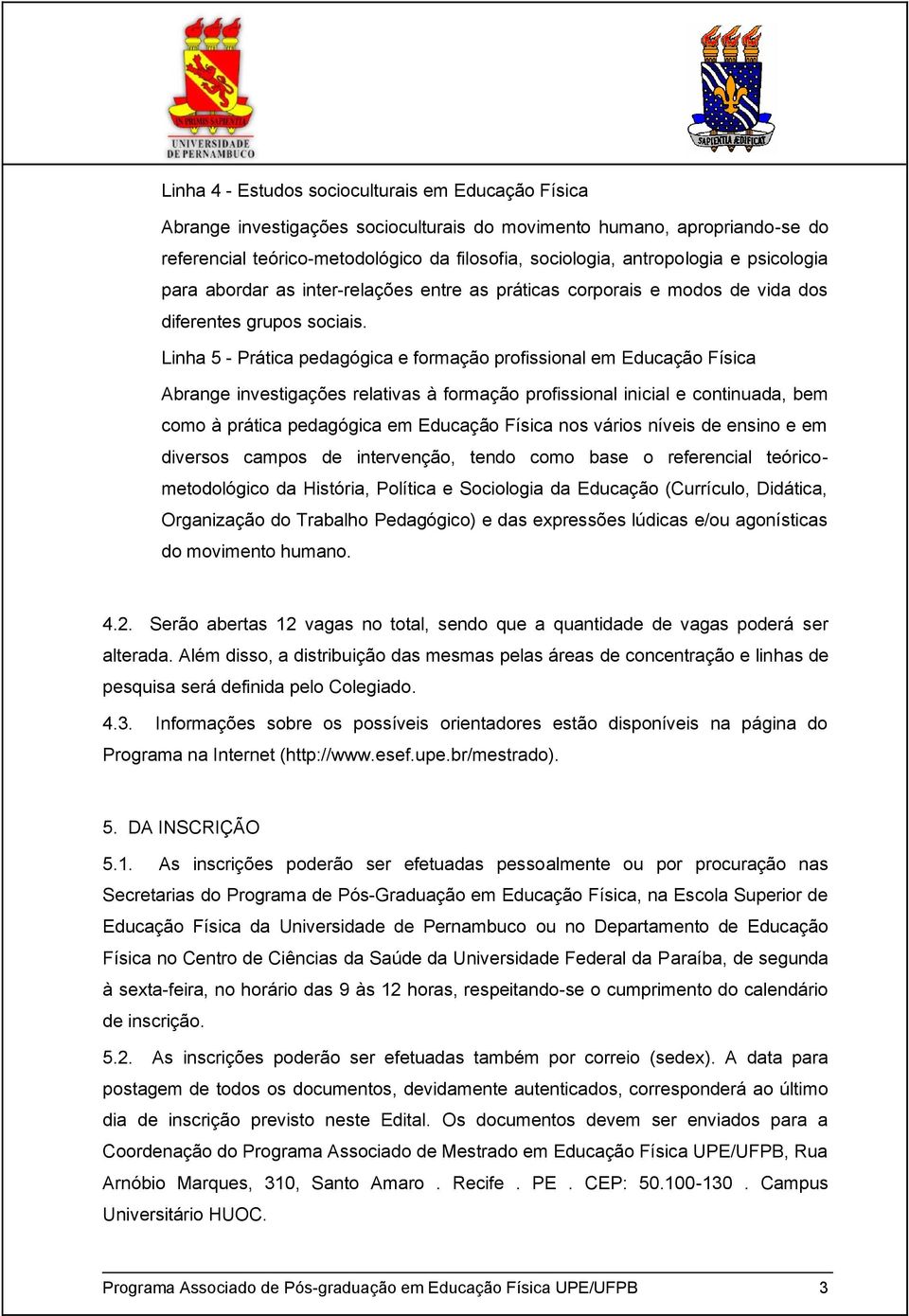 IN PRIMIS SAPIENTIA
UNIVERSIDADE DE PERNAMBUCO

SAPIENTIA ÆDIFICAT

Linha 4 - Estudos socioculturais em Educação Física

Abrange investigações socioculturais do movimento humano, apropriando-se do referencial teórico-metodológico da filosofia, sociologia, antropologia e psicologia para abordar as inter-relações entre as práticas corporais e modos de vida dos diferentes grupos sociais.

Linha 5 - Prática pedagógica e formação profissional em Educação Física

Abrange investigações relativas à formação profissional inicial e continuada, bem como à prática pedagógica em Educação Física nos vários níveis de ensino e em diversos campos de intervenção, tendo como base o referencial teórico-metodológico da História, Política e Sociologia da Educação (Currículo, Didática, Organização do Trabalho Pedagógico) e das expressões lúdicas e/ou agonísticas do movimento humano.

4.2. Serão abertas 12 vagas no total, sendo que a quantidade de vagas poderá ser alterada. Além disso, a distribuição das mesmas pelas áreas de concentração e linhas de pesquisa será definida pelo Colegiado.

4.3. Informações sobre os possíveis orientadores estão disponíveis na página do Programa na Internet (http://www.esef.upe.br/mestrado).

5. DA INSCRIÇÃO

5.1. As inscrições poderão ser efetuadas pessoalmente ou por procuração nas Secretarias do Programa de Pós-Graduação em Educação Física, na Escola Superior de Educação Física da Universidade de Pernambuco ou no Departamento de Educação Física no Centro de Ciências da Saúde da Universidade Federal da Paraíba, de segunda à sexta-feira, no horário das 9 às 12 horas, respeitando-se o cumprimento do calendário de inscrição.

5.2. As inscrições poderão ser efetuadas também por correio (sedex). A data para postagem de todos os documentos, devidamente autenticados, corresponderá ao último dia de inscrição previsto neste Edital. Os documentos devem ser enviados para a Coordenação do Programa Associado de Mestrado em Educação Física UPE/UFPB, Rua Arnóbio Marques, 310, Santo Amaro . Recife . PE . CEP: 50.100-130 . Campus Universitário HUOC.

Programa Associado de Pós-graduação em Educação Física UPE/UFPB 3